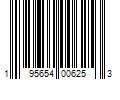 1 95654 00625 3